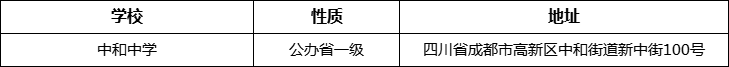 | 学校 | 性质 | 地址 |
|---|---|---|
| 中和中学 | 公办省一级 | 四川省成都市高新区中和街道新中街100号 |